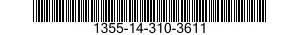 1355-14-310-3611